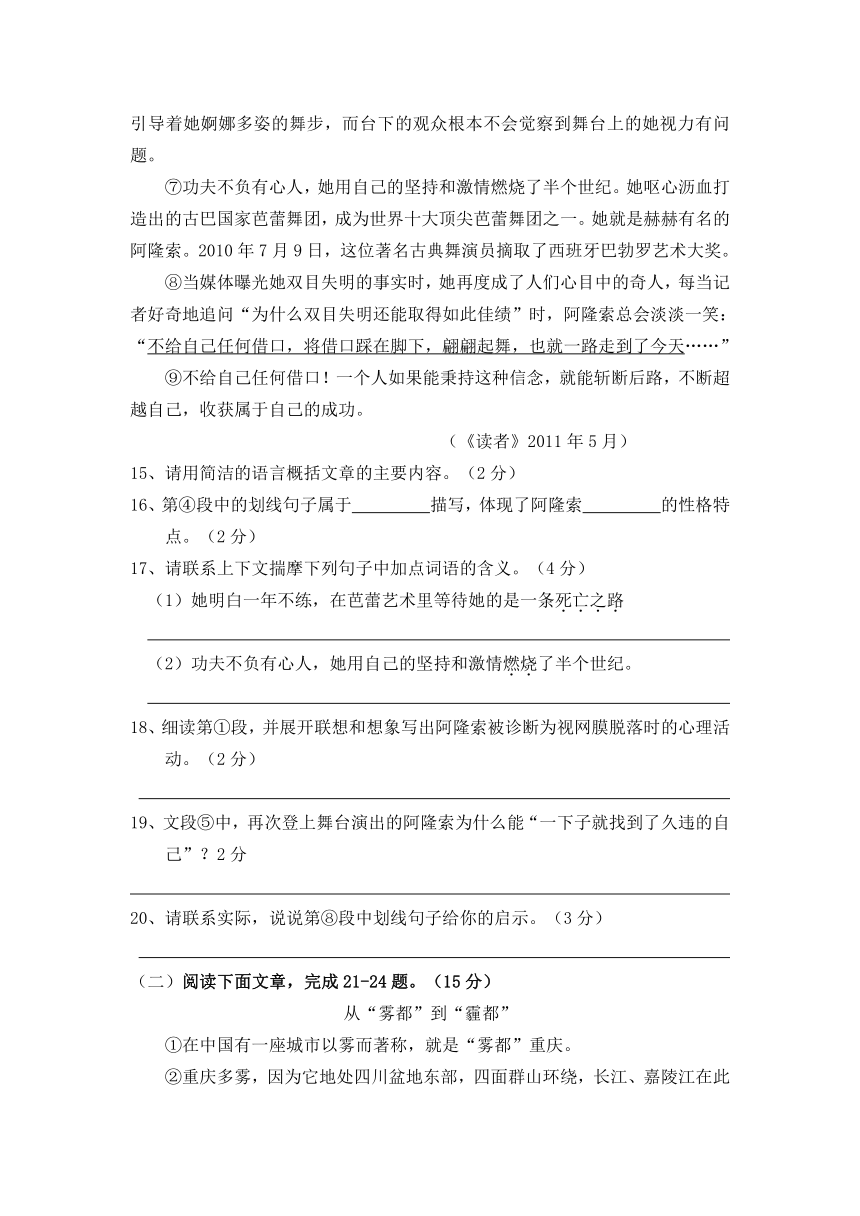 引导着她婀娜多姿的舞步，而台下的观众根本不会觉察到舞台上的她视力有问题。

⑦功夫不负有心人，她用自己的坚持和激情燃烧了半个世纪。她呕心沥血打造出的古巴国家芭蕾舞团，成为世界十大顶尖芭蕾舞团之一。她就是赫赫有名的阿隆索。2010 年 7 月 9 日，这位著名古典舞演员摘取了西班牙巴勃罗艺术大奖。

⑧当媒体曝光她双目失明的事实时，她再度成了人们心目中的奇人，每当记者好奇地追问“为什么双目失明还能取得如此佳绩”时，阿隆索总会淡淡一笑：“不给自己任何借口，将借口踩在脚下，翩翩起舞，也就一路走到了今天……”

⑨不给自己任何借口！一个人如果能秉持这种信念，就能斩断后路，不断超越自己，收获属于自己的成功。

（《读者》2011 年 5 月）

15、请用简洁的语言概括文章的主要内容。（2 分）

16、第④段中的划线句子属于________描写，体现了阿隆索________的性格特点。（2 分）

17、请联系上下文揣摩下列句子中加点词语的含义。（4 分）

（1）她明白一年不练，在芭蕾艺术里等待她的是一条死亡之路

（2）功夫不负有心人，她用自己的坚持和激情燃烧了半个世纪。

18、细读第①段，并展开联想和想象写出阿隆索被诊断为视网膜脱落时的心理活动。（2 分）

19、文段⑤中，再次登上舞台演出的阿隆索为什么能“一下子就找到了久违的自己”？2 分

20、请联系实际，说说第⑧段中划线句子给你的启示。（3 分）

（二）阅读下面文章，完成 21-24 题。（15 分）

从“雾都”到“霾都”

①在中国有一座城市以雾而著称，就是“雾都”重庆。

②重庆多雾，因为它地处四川盆地东部，四面群山环绕，长江、嘉陵江在此